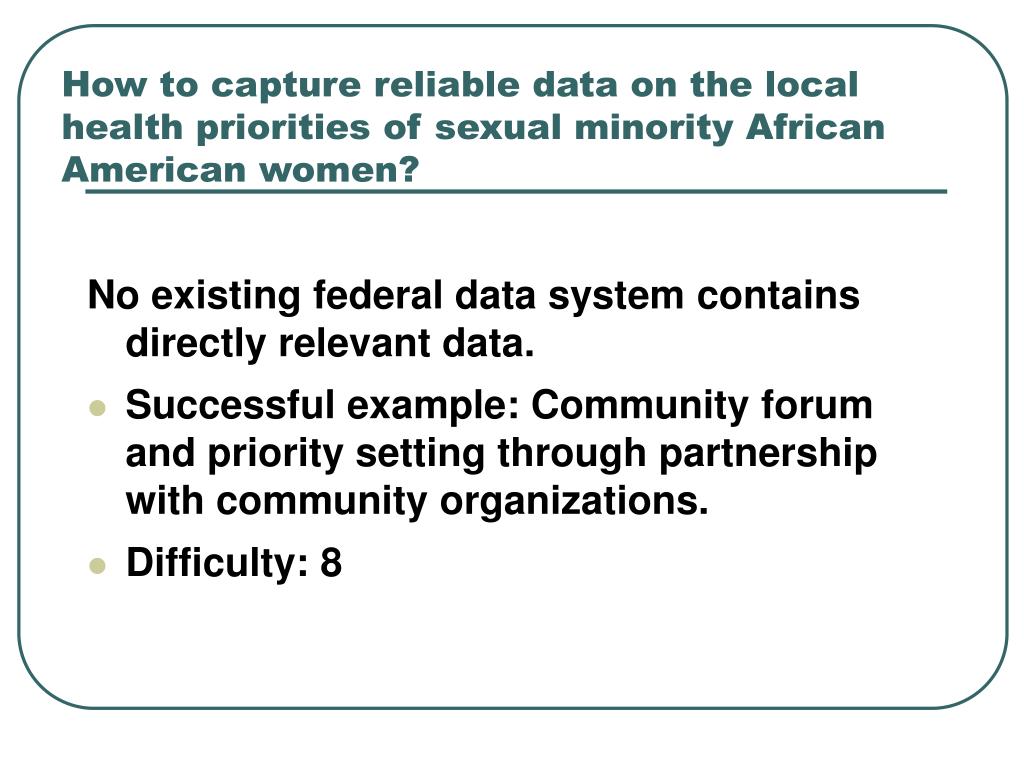 How to capture reliable data on the local health priorities of sexual minority African American women?

No existing federal data system contains directly relevant data.

- Successful example: Community forum and priority setting through partnership with community organizations.
- Difficulty: 8